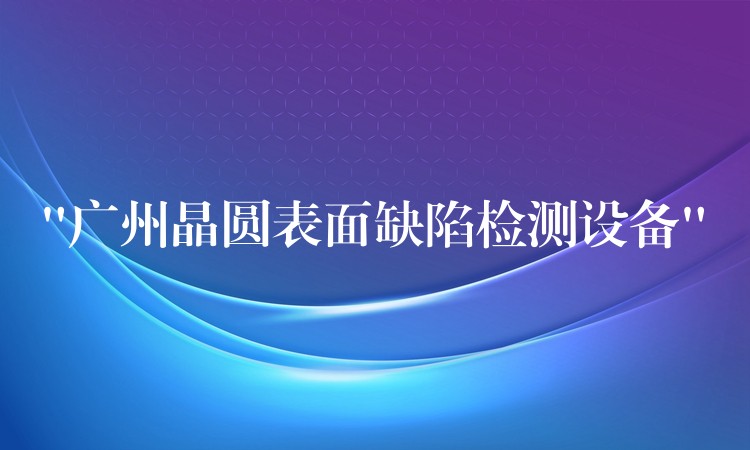 "广州晶圆表面缺陷检测设备"